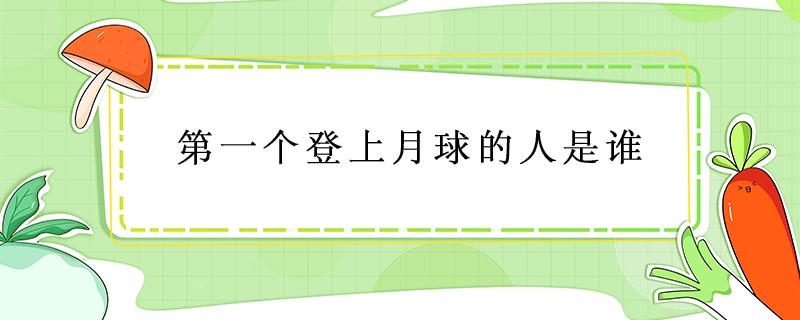 第一个登上月球的人是谁